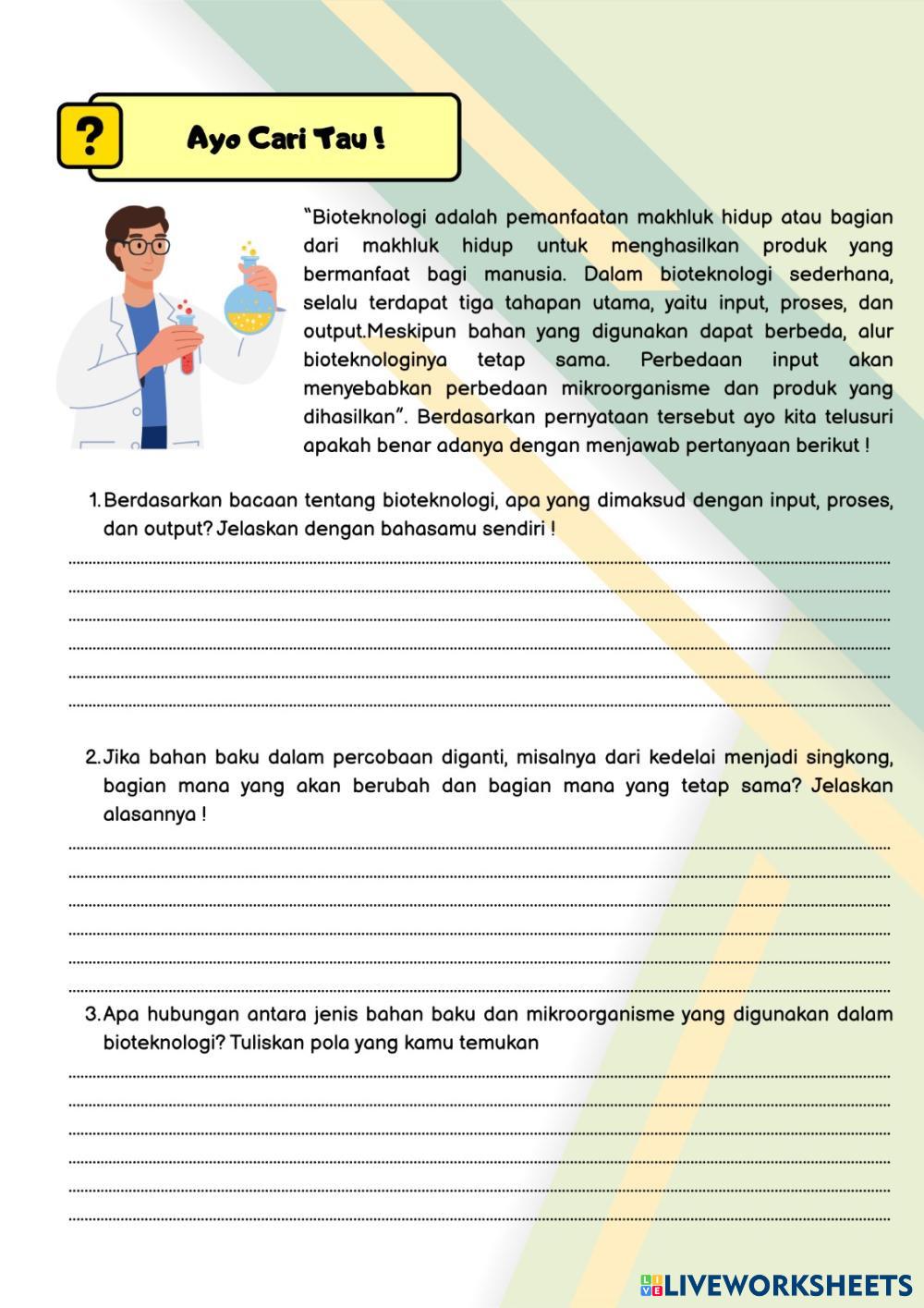 ?

Ayo Cari Tau !

"Bioteknologi adalah pemanfaatan makhluk hidup atau bagian dari makhluk hidup untuk menghasilkan produk yang bermanfaat bagi manusia. Dalam bioteknologi sederhana, selalu terdapat tiga tahapan utama, yaitu input, proses, dan output.Meskipun bahan yang digunakan dapat berbeda, alur bioteknologinya tetap sama. Perbedaan input akan menyebabkan perbedaan mikroorganisme dan produk yang dihasilkan". Berdasarkan pernyataan tersebut ayo kita telusuri apakah benar adanya dengan menjawab pertanyaan berikut !

1. Berdasarkan bacaan tentang bioteknologi, apa yang dimaksud dengan input, proses, dan output? Jelaskan dengan bahasamu sendiri !

2. Jika bahan baku dalam percobaan diganti, misalnya dari kedelai menjadi singkong, bagian mana yang akan berubah dan bagian mana yang tetap sama? Jelaskan alasannya !

3. Apa hubungan antara jenis bahan baku dan mikroorganisme yang digunakan dalam bioteknologi? Tuliskan pola yang kamu temukan

LIVEWORKSHEETS